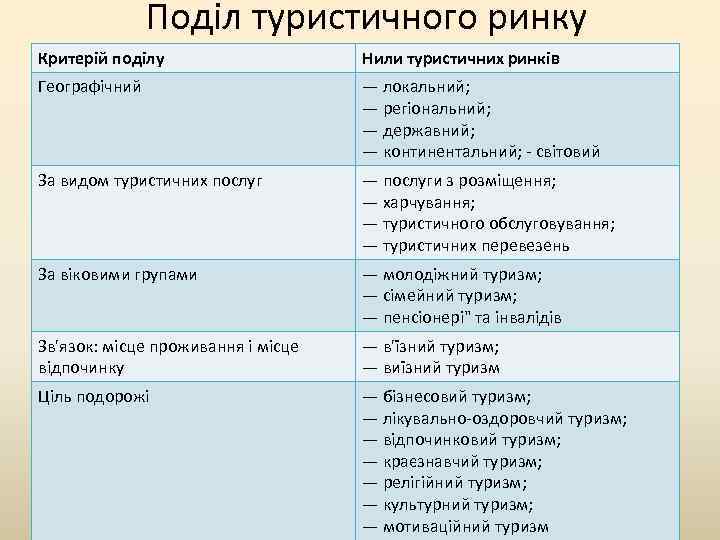 Поділ туристичного ринку

| Критерій поділу | Нили туристичних ринків |
|---|---|
| Географічний | — локальний; — регіональний; — державний; — континентальний; - світовий |
| За видом туристичних послуг | — послуги з розміщення; — харчування; — туристичного обслуговування; — туристичних перевезень |
| За віковими групами | — молодіжний туризм; — сімейний туризм; — пенсіонері" та інвалідів |
| Зв'язок: місце проживання і місце відпочинку | — в'їзний туризм; — виїзний туризм |
| Ціль подорожі | — бізнесовий туризм; — лікувально-оздоровчий туризм; — відпочинковий туризм; — краєзнавчий туризм; — релігійний туризм; — культурний туризм; — мотиваційний туризм |